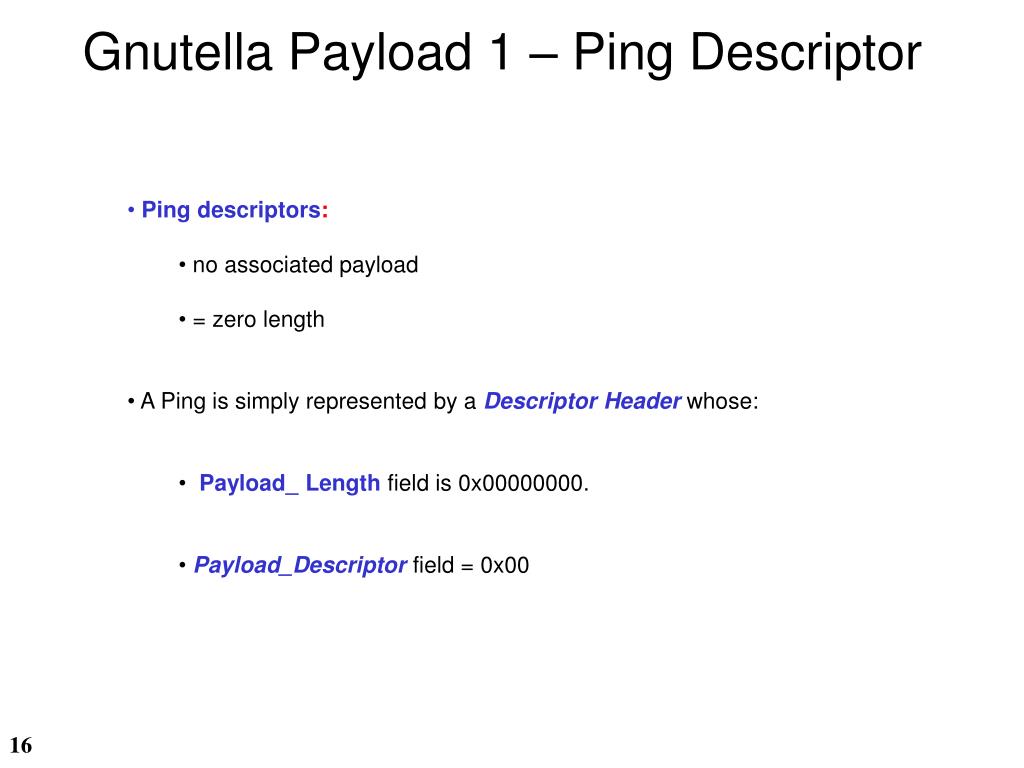 Gnutella Payload 1 – Ping Descriptor

• Ping descriptors:

• no associated payload

• = zero length

• A Ping is simply represented by a Descriptor Header whose:

• Payload_ Length field is 0x00000000.

• Payload_Descriptor field = 0x00

16